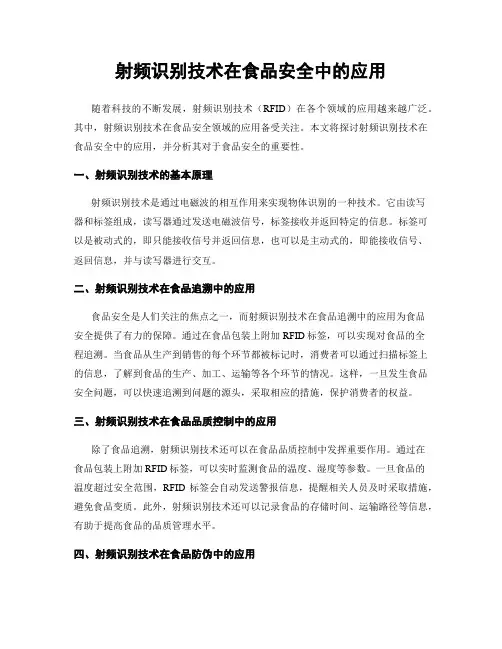 射频识别技术在食品安全中的应用

随着科技的不断发展，射频识别技术（RFID）在各个领域的应用越来越广泛。其中，射频识别技术在食品安全领域的应用备受关注。本文将探讨射频识别技术在食品安全中的应用，并分析其对于食品安全的重要性。

一、射频识别技术的基本原理

射频识别技术是通过电磁波的相互作用来实现物体识别的一种技术。它由读写器和标签组成，读写器通过发送电磁波信号，标签接收并返回特定的信息。标签可以是被动式的，即只能接收信号并返回信息，也可以是主动式的，即能接收信号、返回信息，并与读写器进行交互。

二、射频识别技术在食品追溯中的应用

食品安全是人们关注的焦点之一，而射频识别技术在食品追溯中的应用为食品安全提供了有力的保障。通过在食品包装上附加 RFID 标签，可以实现对食品的全程追溯。当食品从生产到销售的每个环节都被标记时，消费者可以通过扫描标签上的信息，了解到食品的生产、加工、运输等各个环节的情况。这样，一旦发生食品安全问题，可以快速追溯到问题的源头，采取相应的措施，保护消费者的权益。

三、射频识别技术在食品品质控制中的应用

除了食品追溯，射频识别技术还可以在食品品质控制中发挥重要作用。通过在食品包装上附加 RFID 标签，可以实时监测食品的温度、湿度等参数。一旦食品的温度超过安全范围，RFID 标签会自动发送警报信息，提醒相关人员及时采取措施，避免食品变质。此外，射频识别技术还可以记录食品的存储时间、运输路径等信息，有助于提高食品的品质管理水平。

四、射频识别技术在食品防伪中的应用